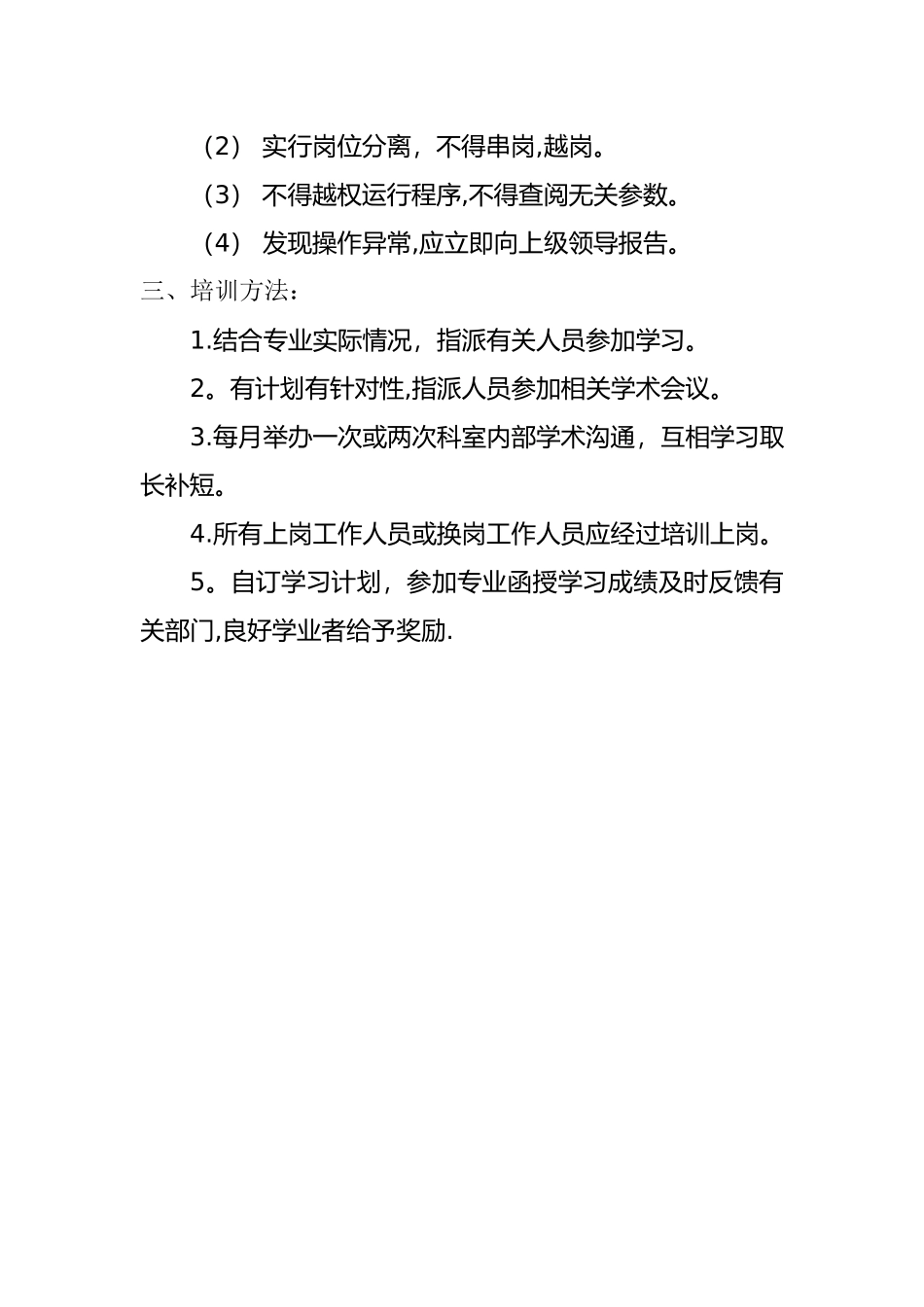 （2） 实行岗位分离，不得串岗,越岗。

（3） 不得越权运行程序,不得查阅无关参数。

（4） 发现操作异常,应立即向上级领导报告。

三、培训方法：

1.结合专业实际情况，指派有关人员参加学习。

2。有计划有针对性,指派人员参加相关学术会议。

3.每月举办一次或两次科室内部学术沟通，互相学习取长补短。

4.所有上岗工作人员或换岗工作人员应经过培训上岗。

5。自订学习计划，参加专业函授学习成绩及时反馈有关部门,良好学业者给予奖励.